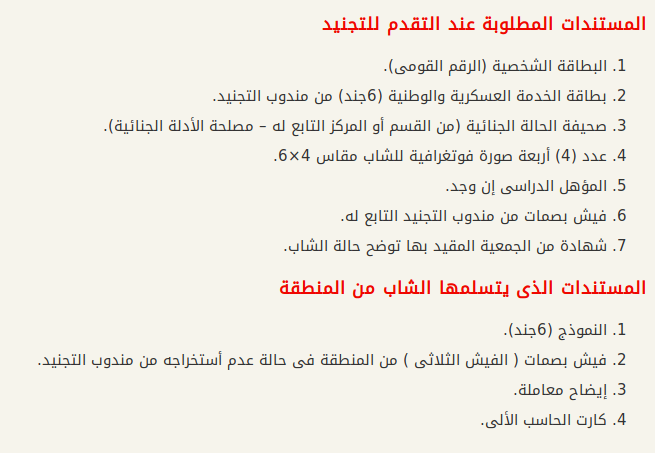 المستندات المطلوبة عند التقدم للتجنيد

1. البطاقة الشخصية (الرقم القومى).
2. بطاقة الخدمة العسكرية والوطنية (6جند) من مندوب التجنيد.
3. صحيفة الحالة الجنائية (من القسم أو المركز التابع له – مصلحة الأدلة الجنائية).
4. عدد (4) أربعة صورة فوتغرافية للشاب مقاس 4×6.
5. المؤهل الدراسى إن وجد.
6. فيش بصمات من مندوب التجنيد التابع له.
7. شهادة من الجمعية المقيد بها توضح حالة الشاب.

المستندات الذى يتسلمها الشاب من المنطقة

1. النموذج (6جند).
2. فيش بصمات ( الفيش الثلاثى ) من المنطقة فى حالة عدم أستخراجه من مندوب التجنيد.
3. إيضاح معاملة.
4. كارت الحاسب الألى.